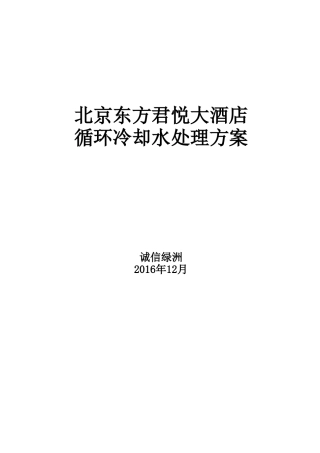 北京东方君悦大酒店
循环冷却水处理方案

诚信绿洲
2016年12月